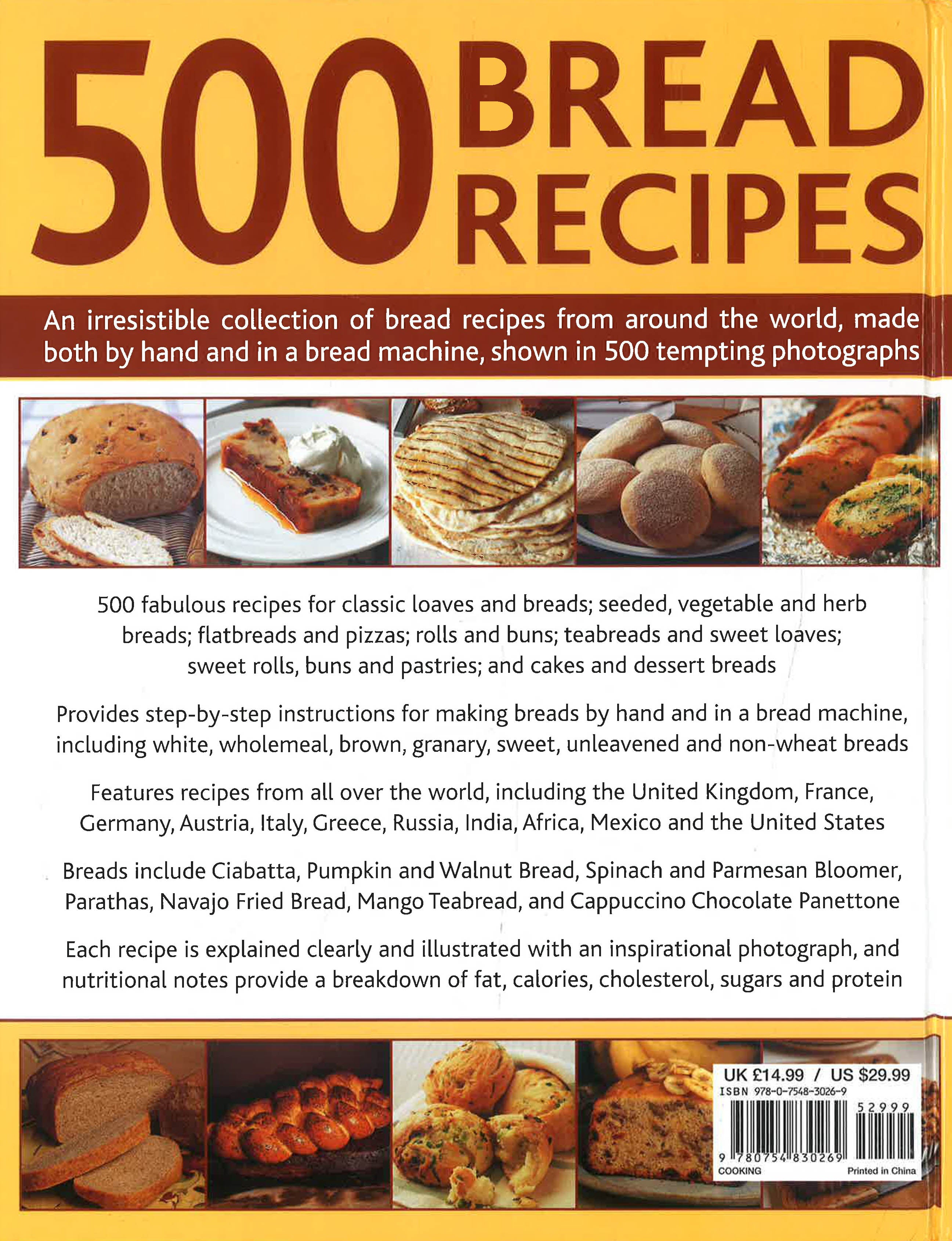 500 BREAD RECIPES

An irresistible collection of bread recipes from around the world, made both by hand and in a bread machine, shown in 500 tempting photographs

500 fabulous recipes for classic loaves and breads; seeded, vegetable and herb breads; flatbreads and pizzas; rolls and buns; teabreads and sweet loaves; sweet rolls, buns and pastries; and cakes and dessert breads

Provides step-by-step instructions for making breads by hand and in a bread machine, including white, wholemeal, brown, granary, sweet, unleavened and non-wheat breads

Features recipes from all over the world, including the United Kingdom, France, Germany, Austria, Italy, Greece, Russia, India, Africa, Mexico and the United States

Breads include Ciabatta, Pumpkin and Walnut Bread, Spinach and Parmesan Bloomer, Parathas, Navajo Fried Bread, Mango Teabread, and Cappuccino Chocolate Panettone

Each recipe is explained clearly and illustrated with an inspirational photograph, and nutritional notes provide a breakdown of fat, calories, cholesterol, sugars and protein

UK £14.99 / US $29.99
ISBN 978-0-7548-3026-9
52999
9 780754 830269
COOKING
Printed in China